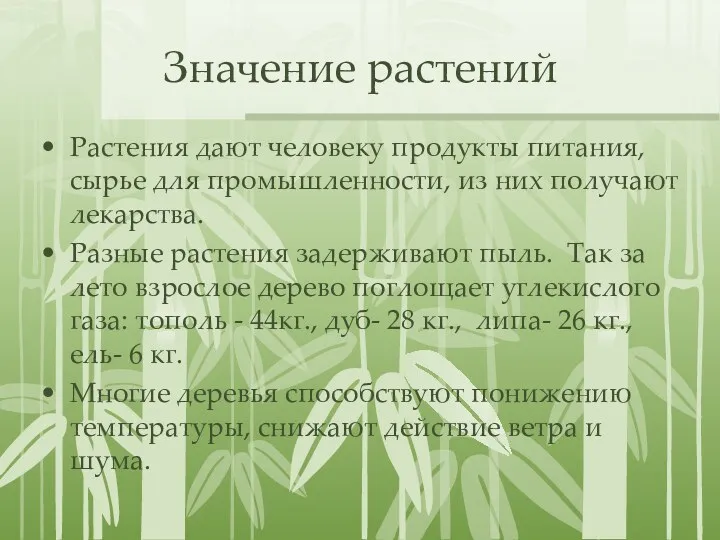 Значение растений

• Растения дают человеку продукты питания, сырье для промышленности, из них получают лекарства.

• Разные растения задерживают пыль. Так за лето взрослое дерево поглощает углекислого газа: тополь - 44кг., дуб- 28 кг., липа- 26 кг., ель- 6 кг.

• Многие деревья способствуют понижению температуры, снижают действие ветра и шума.